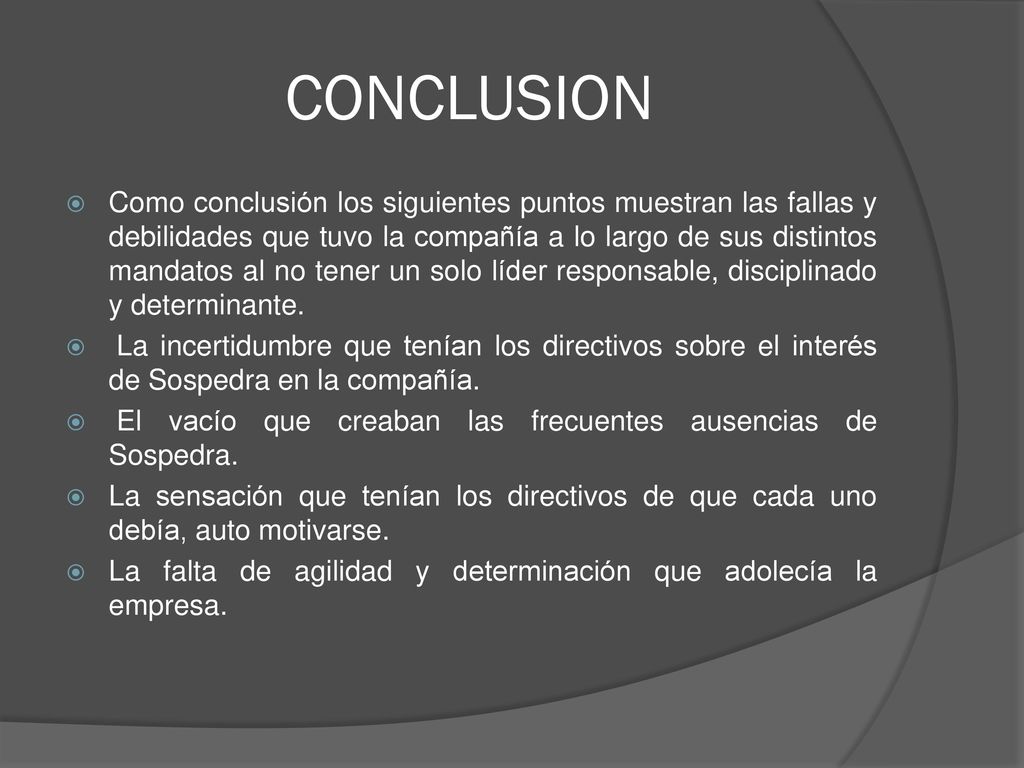 CONCLUSION

Como conclusión los siguientes puntos muestran las fallas y debilidades que tuvo la compañía a lo largo de sus distintos mandatos al no tener un solo líder responsable, disciplinado y determinante.

La incertidumbre que tenían los directivos sobre el interés de Sospedra en la compañía.

El vacío que creaban las frecuentes ausencias de Sospedra.

La sensación que tenían los directivos de que cada uno debía, auto motivarse.

La falta de agilidad y determinación que adolecía la empresa.